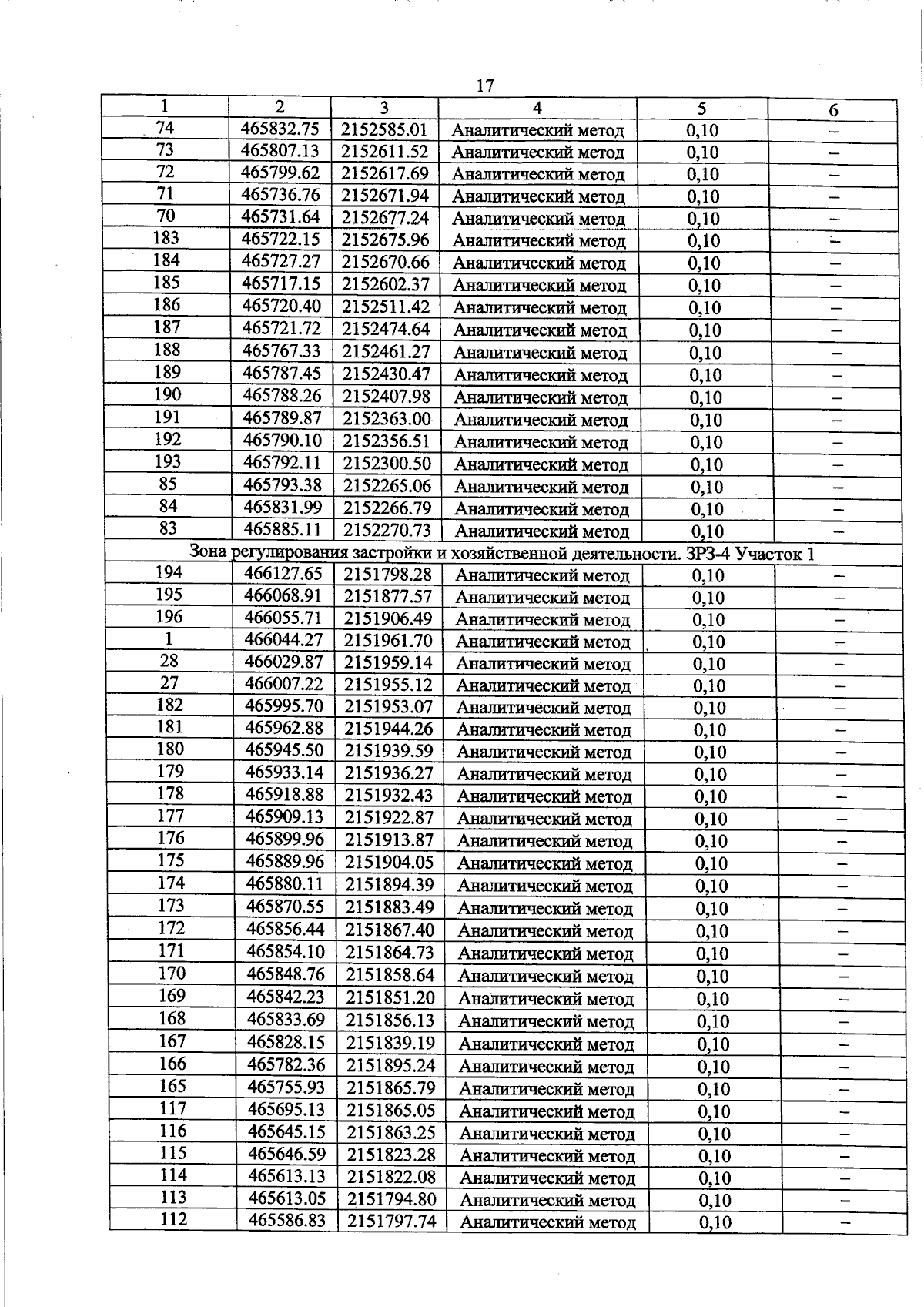 17

| 1 | 2 | 3 | 4 | 5 | 6 |
|---|---|---|---|---|---|
| 74 | 465832.75 | 2152585.01 | Аналитический метод | 0,10 | – |
| 73 | 465807.13 | 2152611.52 | Аналитический метод | 0,10 | – |
| 72 | 465799.62 | 2152617.69 | Аналитический метод | 0,10 | – |
| 71 | 465736.76 | 2152671.94 | Аналитический метод | 0,10 | – |
| 70 | 465731.64 | 2152677.24 | Аналитический метод | 0,10 | – |
| 183 | 465722.15 | 2152675.96 | Аналитический метод | 0,10 | – |
| 184 | 465727.27 | 2152670.66 | Аналитический метод | 0,10 | – |
| 185 | 465717.15 | 2152602.37 | Аналитический метод | 0,10 | – |
| 186 | 465720.40 | 2152511.42 | Аналитический метод | 0,10 | – |
| 187 | 465721.72 | 2152474.64 | Аналитический метод | 0,10 | – |
| 188 | 465767.33 | 2152461.27 | Аналитический метод | 0,10 | – |
| 189 | 465787.45 | 2152430.47 | Аналитический метод | 0,10 | – |
| 190 | 465788.26 | 2152407.98 | Аналитический метод | 0,10 | – |
| 191 | 465789.87 | 2152363.00 | Аналитический метод | 0,10 | – |
| 192 | 465790.10 | 2152356.51 | Аналитический метод | 0,10 | – |
| 193 | 465792.11 | 2152300.50 | Аналитический метод | 0,10 | – |
| 85 | 465793.38 | 2152265.06 | Аналитический метод | 0,10 | – |
| 84 | 465831.99 | 2152266.79 | Аналитический метод | 0,10 | – |
| 83 | 465885.11 | 2152270.73 | Аналитический метод | 0,10 | – |
| Зона регулирования застройки и хозяйственной деятельности. ЗРЗ-4 Участок 1 | | | | | |
| 194 | 466127.65 | 2151798.28 | Аналитический метод | 0,10 | – |
| 195 | 466068.91 | 2151877.57 | Аналитический метод | 0,10 | – |
| 196 | 466055.71 | 2151906.49 | Аналитический метод | 0,10 | – |
| 1 | 466044.27 | 2151961.70 | Аналитический метод | 0,10 | – |
| 28 | 466029.87 | 2151959.14 | Аналитический метод | 0,10 | – |
| 27 | 466007.22 | 2151955.12 | Аналитический метод | 0,10 | – |
| 182 | 465995.70 | 2151953.07 | Аналитический метод | 0,10 | – |
| 181 | 465962.88 | 2151944.26 | Аналитический метод | 0,10 | – |
| 180 | 465945.50 | 2151939.59 | Аналитический метод | 0,10 | – |
| 179 | 465933.14 | 2151936.27 | Аналитический метод | 0,10 | – |
| 178 | 465918.88 | 2151932.43 | Аналитический метод | 0,10 | – |
| 177 | 465909.13 | 2151922.87 | Аналитический метод | 0,10 | – |
| 176 | 465899.96 | 2151913.87 | Аналитический метод | 0,10 | – |
| 175 | 465889.96 | 2151904.05 | Аналитический метод | 0,10 | – |
| 174 | 465880.11 | 2151894.39 | Аналитический метод | 0,10 | – |
| 173 | 465870.55 | 2151883.49 | Аналитический метод | 0,10 | – |
| 172 | 465856.44 | 2151867.40 | Аналитический метод | 0,10 | – |
| 171 | 465854.10 | 2151864.73 | Аналитический метод | 0,10 | – |
| 170 | 465848.76 | 2151858.64 | Аналитический метод | 0,10 | – |
| 169 | 465842.23 | 2151851.20 | Аналитический метод | 0,10 | – |
| 168 | 465833.69 | 2151856.13 | Аналитический метод | 0,10 | – |
| 167 | 465828.15 | 2151839.19 | Аналитический метод | 0,10 | – |
| 166 | 465782.36 | 2151895.24 | Аналитический метод | 0,10 | – |
| 165 | 465755.93 | 2151865.79 | Аналитический метод | 0,10 | – |
| 117 | 465695.13 | 2151865.05 | Аналитический метод | 0,10 | – |
| 116 | 465645.15 | 2151863.25 | Аналитический метод | 0,10 | – |
| 115 | 465646.59 | 2151823.28 | Аналитический метод | 0,10 | – |
| 114 | 465613.13 | 2151822.08 | Аналитический метод | 0,10 | – |
| 113 | 465613.05 | 2151794.80 | Аналитический метод | 0,10 | – |
| 112 | 465586.83 | 2151797.74 | Аналитический метод | 0,10 | – |